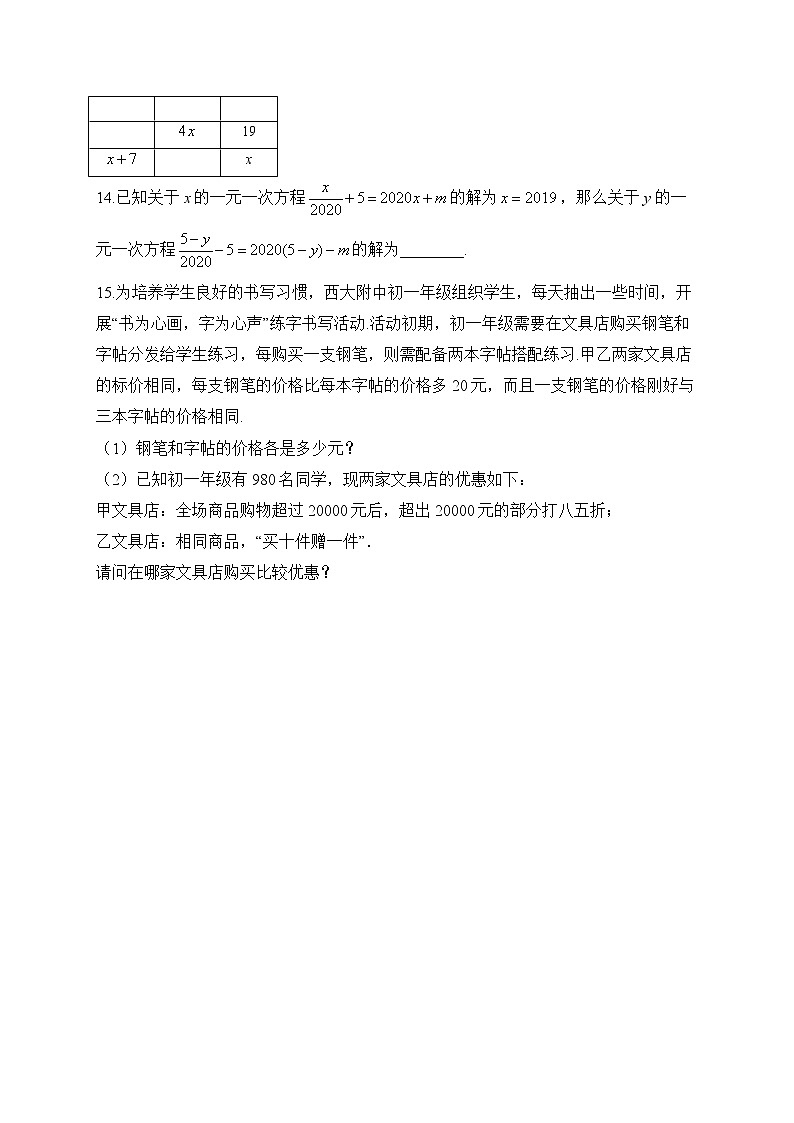 | | | |
|---|---|---|
| | $4x$ | 19 |
| $x+7$ | | $x$ |

14.已知关于 $x$ 的一元一次方程 $\frac{x}{2020}+5=2020x+m$ 的解为 $x=2019$，那么关于 $y$ 的一元一次方程 $\frac{5-y}{2020}-5=2020(5-y)-m$ 的解为________.

15.为培养学生良好的书写习惯，西大附中初一年级组织学生，每天抽出一些时间，开展“书为心画，字为心声”练字书写活动.活动初期，初一年级需要在文具店购买钢笔和字帖分发给学生练习，每购买一支钢笔，则需配备两本字帖搭配练习.甲乙两家文具店的标价相同，每支钢笔的价格比每本字帖的价格多 20元，而且一支钢笔的价格刚好与三本字帖的价格相同.

（1）钢笔和字帖的价格各是多少元？

（2）已知初一年级有 980名同学，现两家文具店的优惠如下：

甲文具店：全场商品购物超过 20000元后，超出 20000元的部分打八五折；

乙文具店：相同商品，“买十件赠一件”.

请问在哪家文具店购买比较优惠？